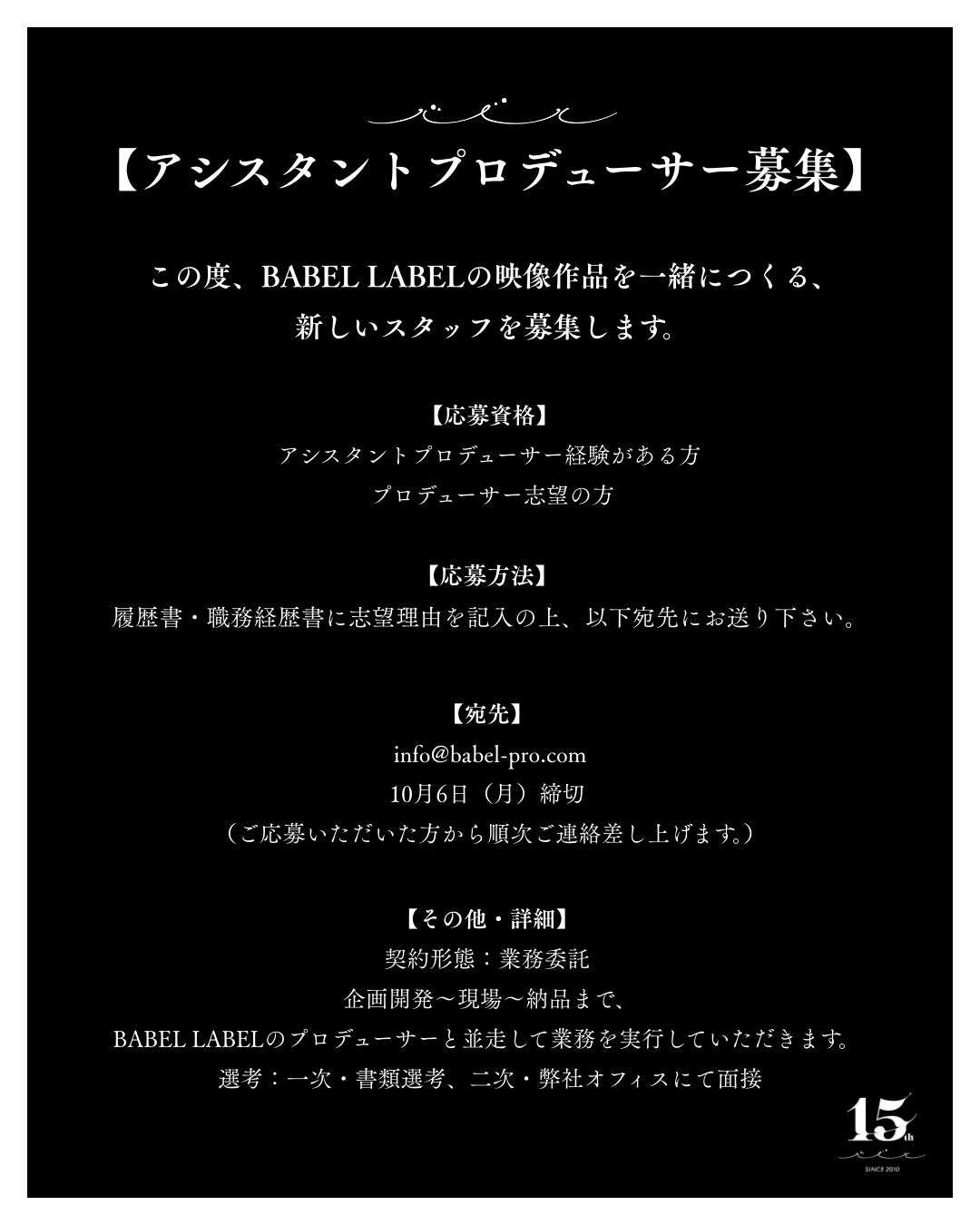 【アシスタントプロデューサー募集】

この度、BABEL LABELの映像作品を一緒につくる、
新しいスタッフを募集します。

【応募資格】
アシスタントプロデューサー経験がある方
プロデューサー志望の方

【応募方法】
履歴書・職務経歴書に志望理由を記入の上、以下宛先にお送り下さい。

【宛先】
info@babel-pro.com
10月6日（月）締切
（ご応募いただいた方から順次ご連絡差し上げます。）

【その他・詳細】
契約形態：業務委託
企画開発〜現場〜納品まで、
BABEL LABELのプロデューサーと並走して業務を実行していただきます。
選考：一次・書類選考、二次・弊社オフィスにて面接

15th
SINCE 2010